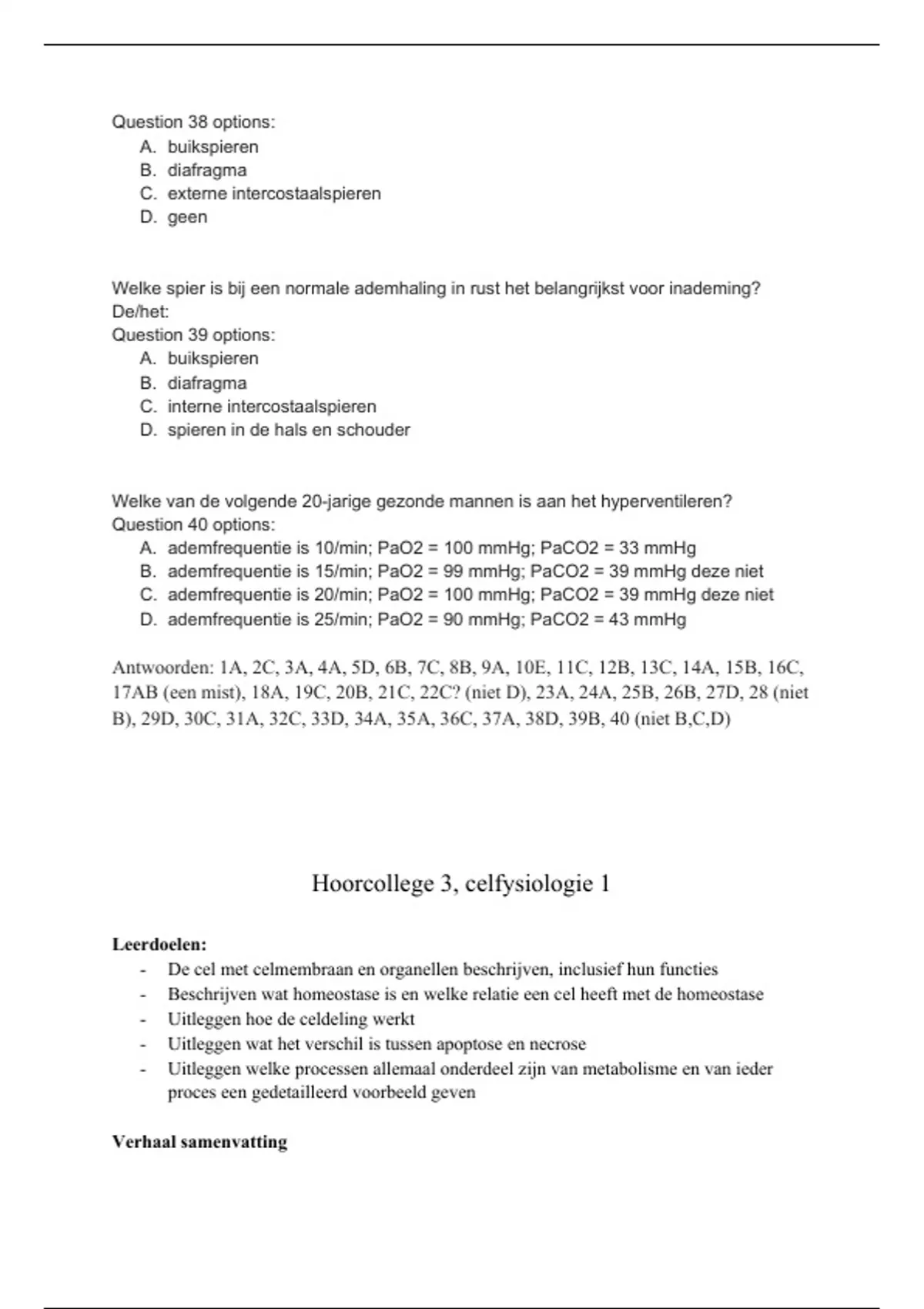 Question 38 options:
A. buikspieren
B. diafragma
C. externe intercostaalspieren
D. geen

Welke spier is bij een normale ademhaling in rust het belangrijkst voor inademing? De/het:
Question 39 options:
A. buikspieren
B. diafragma
C. interne intercostaalspieren
D. spieren in de hals en schouder

Welke van de volgende 20-jarige gezonde mannen is aan het hyperventileren?
Question 40 options:
A. ademfrequentie is 10/min; PaO2 = 100 mmHg; PaCO2 = 33 mmHg
B. ademfrequentie is 15/min; PaO2 = 99 mmHg; PaCO2 = 39 mmHg deze niet
C. ademfrequentie is 20/min; PaO2 = 100 mmHg; PaCO2 = 39 mmHg deze niet
D. ademfrequentie is 25/min; PaO2 = 90 mmHg; PaCO2 = 43 mmHg

Antwoorden: 1A, 2C, 3A, 4A, 5D, 6B, 7C, 8B, 9A, 10E, 11C, 12B, 13C, 14A, 15B, 16C, 17AB (een mist), 18A, 19C, 20B, 21C, 22C? (niet D), 23A, 24A, 25B, 26B, 27D, 28 (niet B), 29D, 30C, 31A, 32C, 33D, 34A, 35A, 36C, 37A, 38D, 39B, 40 (niet B,C,D)

Hoorcollege 3, celfysiologie 1

Leerdoelen:
- De cel met celmembraan en organellen beschrijven, inclusief hun functies
- Beschrijven wat homeostase is en welke relatie een cel heeft met de homeostase
- Uitleggen hoe de celdeling werkt
- Uitleggen wat het verschil is tussen apoptose en necrose
- Uitleggen welke processen allemaal onderdeel zijn van metabolisme en van ieder proces een gedetailleerd voorbeeld geven

Verhaal samenvatting